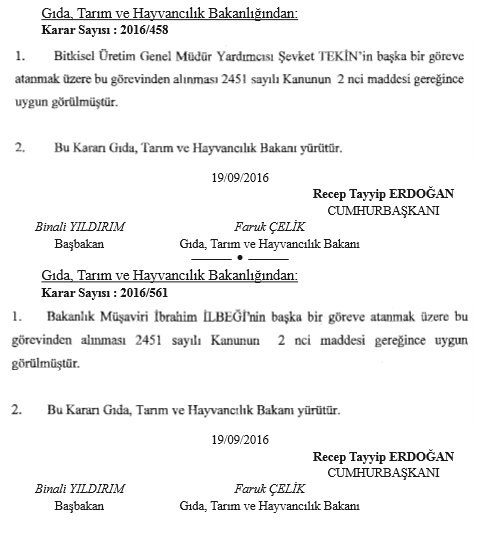 Gıda, Tarım ve Hayvancılık Bakanlığından:
Karar Sayısı : 2016/458

1. Bitkisel Üretim Genel Müdür Yardımcısı Şevket TEKİN'in başka bir göreve atanmak üzere bu görevinden alınması 2451 sayılı Kanunun 2 nci maddesi gereğince uygun görülmüştür.

2. Bu Kararı Gıda, Tarım ve Hayvancılık Bakanı yürütür.

19/09/2016

Recep Tayyip ERDOĞAN
CUMHURBAŞKANI

Binali YILDIRIM
Başbakan

Faruk ÇELİK
Gıda, Tarım ve Hayvancılık Bakanı

Gıda, Tarım ve Hayvancılık Bakanlığından:
Karar Sayısı : 2016/561

1. Bakanlık Müşaviri İbrahim İLBEĞİ'nin başka bir göreve atanmak üzere bu görevinden alınması 2451 sayılı Kanunun 2 nci maddesi gereğince uygun görülmüştür.

2. Bu Kararı Gıda, Tarım ve Hayvancılık Bakanı yürütür.

19/09/2016

Recep Tayyip ERDOĞAN
CUMHURBAŞKANI

Binali YILDIRIM
Başbakan

Faruk ÇELİK
Gıda, Tarım ve Hayvancılık Bakanı